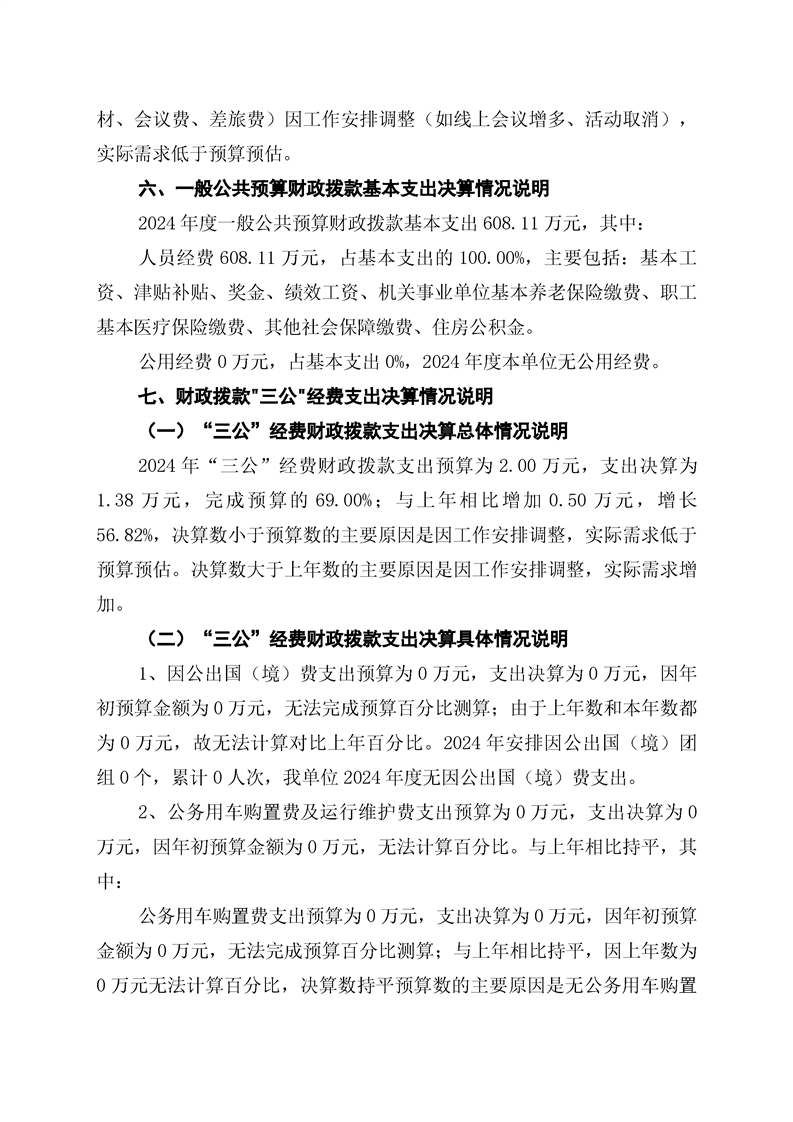 材、会议费、差旅费）因工作安排调整（如线上会议增多、活动取消），实际需求低于预算预估。

六、一般公共预算财政拨款基本支出决算情况说明

2024 年度一般公共预算财政拨款基本支出 608.11 万元，其中：

人员经费 608.11 万元，占基本支出的 100.00%，主要包括：基本工资、津贴补贴、奖金、绩效工资、机关事业单位基本养老保险缴费、职工基本医疗保险缴费、其他社会保障缴费、住房公积金。

公用经费 0 万元，占基本支出 0%，2024 年度本单位无公用经费。

七、财政拨款"三公"经费支出决算情况说明

（一）“三公”经费财政拨款支出决算总体情况说明

2024 年“三公”经费财政拨款支出预算为 2.00 万元，支出决算为 1.38 万元，完成预算的 69.00%；与上年相比增加 0.50 万元，增长 56.82%，决算数小于预算数的主要原因是因工作安排调整，实际需求低于预算预估。决算数大于上年数的主要原因是因工作安排调整，实际需求增加。

（二）“三公”经费财政拨款支出决算具体情况说明

1、因公出国（境）费支出预算为 0 万元，支出决算为 0 万元，因年初预算金额为 0 万元，无法完成预算百分比测算；由于上年数和本年数都为 0 万元，故无法计算对比上年百分比。2024 年安排因公出国（境）团组 0 个，累计 0 人次，我单位 2024 年度无因公出国（境）费支出。

2、公务用车购置费及运行维护费支出预算为 0 万元，支出决算为 0 万元，因年初预算金额为 0 万元，无法计算百分比。与上年相比持平，其中：

公务用车购置费支出预算为 0 万元，支出决算为 0 万元，因年初预算金额为 0 万元，无法完成预算百分比测算；与上年相比持平，因上年数为 0 万元无法计算百分比，决算数持平预算数的主要原因是无公务用车购置